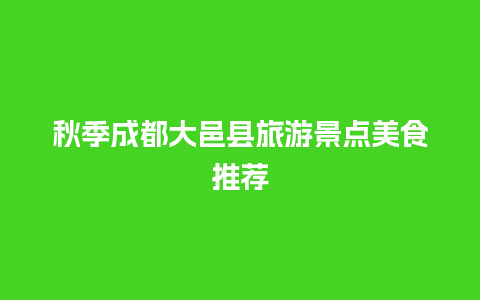 秋季成都大邑县旅游景点美食推荐